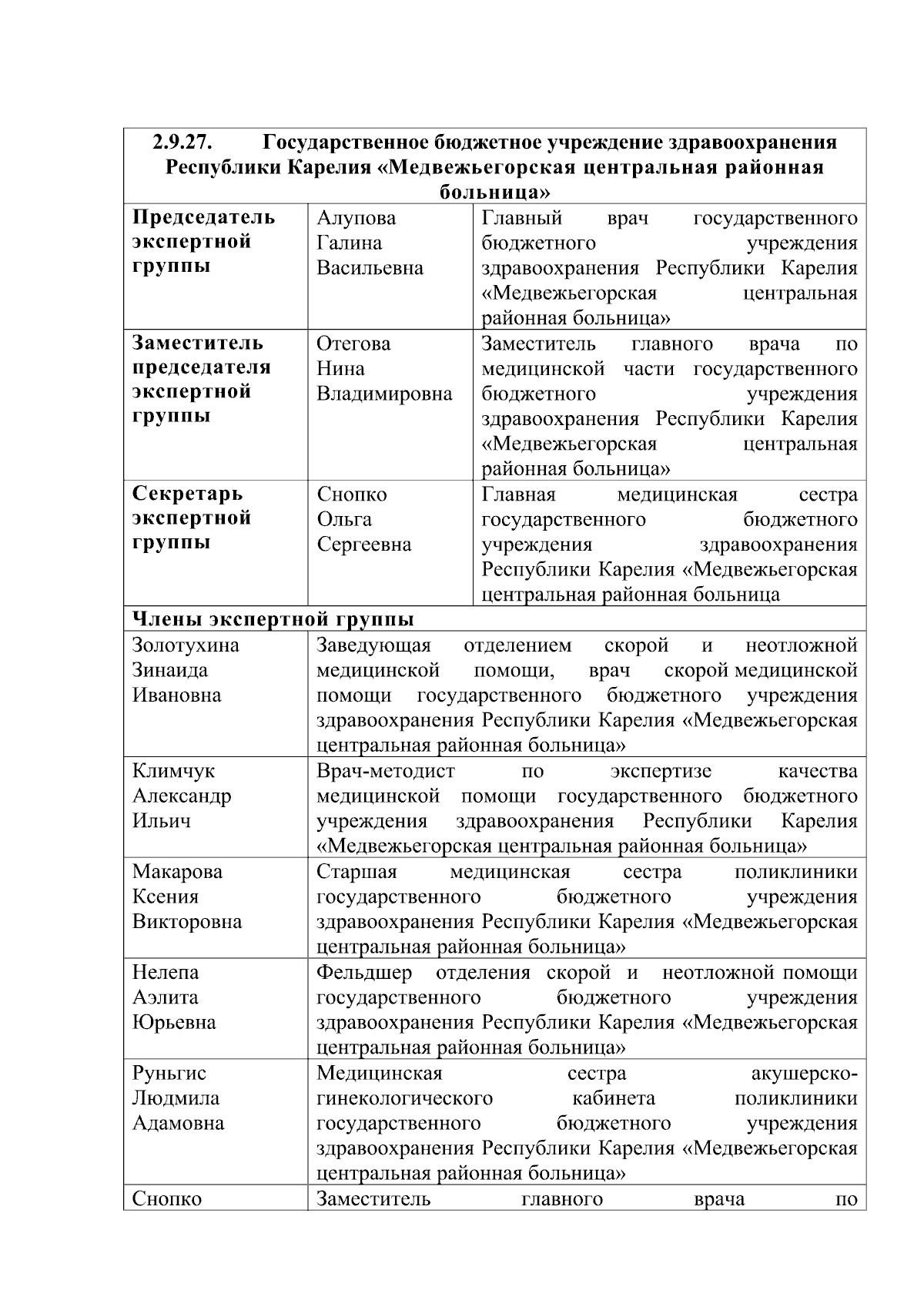 | 2.9.27. Государственное бюджетное учреждение здравоохранения Республики Карелия «Медвежьегорская центральная районная больница» | | |
|---|---|---|
| **Председатель экспертной группы** | Алупова Галина Васильевна | Главный врач государственного бюджетного учреждения здравоохранения Республики Карелия «Медвежьегорская центральная районная больница» |
| **Заместитель председателя экспертной группы** | Отегова Нина Владимировна | Заместитель главного врача по медицинской части государственного бюджетного учреждения здравоохранения Республики Карелия «Медвежьегорская центральная районная больница» |
| **Секретарь экспертной группы** | Снопко Ольга Сергеевна | Главная медицинская сестра государственного бюджетного учреждения здравоохранения Республики Карелия «Медвежьегорская центральная районная больница |
| **Члены экспертной группы** | | |
| Золотухина Зинаида Ивановна | Заведующая отделением скорой и неотложной медицинской помощи, врач скорой медицинской помощи государственного бюджетного учреждения здравоохранения Республики Карелия «Медвежьегорская центральная районная больница» | |
| Климчук Александр Ильич | Врач-методист по экспертизе качества медицинской помощи государственного бюджетного учреждения здравоохранения Республики Карелия «Медвежьегорская центральная районная больница» | |
| Макарова Ксения Викторовна | Старшая медицинская сестра поликлиники государственного бюджетного учреждения здравоохранения Республики Карелия «Медвежьегорская центральная районная больница» | |
| Нелепа Аэлита Юрьевна | Фельдшер отделения скорой и неотложной помощи государственного бюджетного учреждения здравоохранения Республики Карелия «Медвежьегорская центральная районная больница» | |
| Руньгис Людмила Адамовна | Медицинская сестра акушерско-гинекологического кабинета поликлиники государственного бюджетного учреждения здравоохранения Республики Карелия «Медвежьегорская центральная районная больница» | |
| Снопко | Заместитель главного врача по | |